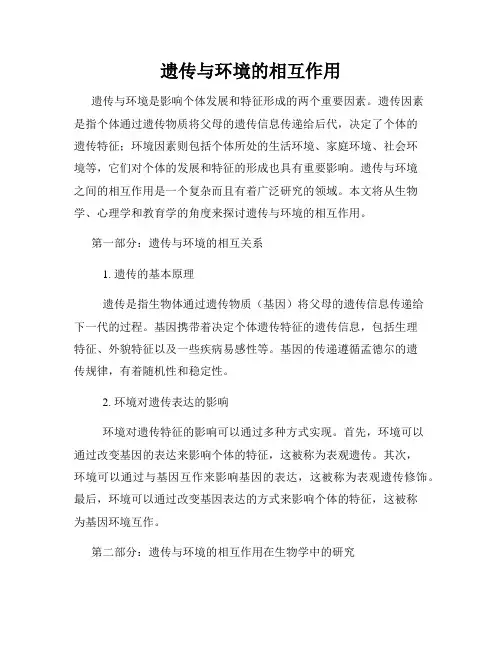 遗传与环境的相互作用

遗传与环境是影响个体发展和特征形成的两个重要因素。遗传因素是指个体通过遗传物质将父母的遗传信息传递给后代，决定了个体的遗传特征；环境因素则包括个体所处的生活环境、家庭环境、社会环境等，它们对个体的发展和特征的形成也具有重要影响。遗传与环境之间的相互作用是一个复杂而且有着广泛研究的领域。本文将从生物学、心理学和教育学的角度来探讨遗传与环境的相互作用。

第一部分：遗传与环境的相互关系

1. 遗传的基本原理

遗传是指生物体通过遗传物质（基因）将父母的遗传信息传递给下一代的过程。基因携带着决定个体遗传特征的遗传信息，包括生理特征、外貌特征以及一些疾病易感性等。基因的传递遵循孟德尔的遗传规律，有着随机性和稳定性。

2. 环境对遗传表达的影响

环境对遗传特征的影响可以通过多种方式实现。首先，环境可以通过改变基因的表达来影响个体的特征，这被称为表观遗传。其次，环境可以通过与基因互作来影响基因的表达，这被称为表观遗传修饰。最后，环境可以通过改变基因表达的方式来影响个体的特征，这被称为基因环境互作。

第二部分：遗传与环境的相互作用在生物学中的研究